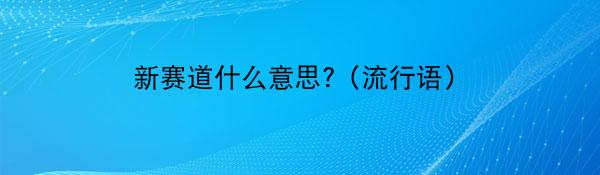 新赛道什么意思?（流行语）